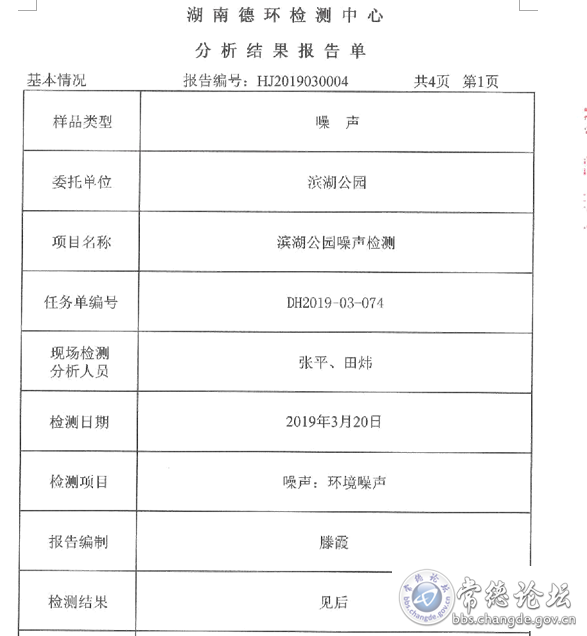 湖南德环检测中心

分析结果报告单

基本情况　　报告编号：HJ2019030004　　共4页　第1页

| 样品类型 | 噪　声 |
|---|---|
| 委托单位 | 滨湖公园 |
| 项目名称 | 滨湖公园噪声检测 |
| 任务单编号 | DH2019-03-074 |
| 现场检测分析人员 | 张平、田炜 |
| 检测日期 | 2019年3月20日 |
| 检测项目 | 噪声：环境噪声 |
| 报告编制 | 滕霞 |
| 检测结果 | 见后 |

常德论坛
bbs.changde.gov.cn